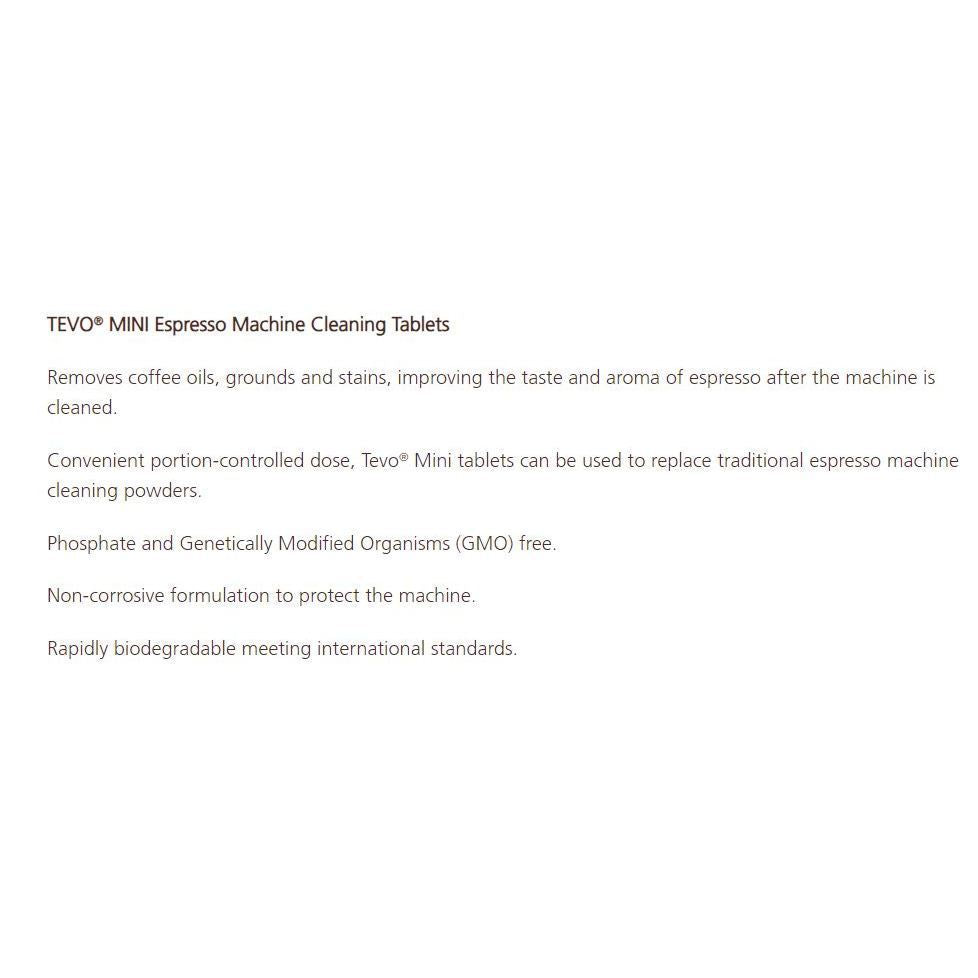 TEVO® MINI Espresso Machine Cleaning Tablets

Removes coffee oils, grounds and stains, improving the taste and aroma of espresso after the machine is cleaned.

Convenient portion-controlled dose, Tevo® Mini tablets can be used to replace traditional espresso machine cleaning powders.

Phosphate and Genetically Modified Organisms (GMO) free.

Non-corrosive formulation to protect the machine.

Rapidly biodegradable meeting international standards.